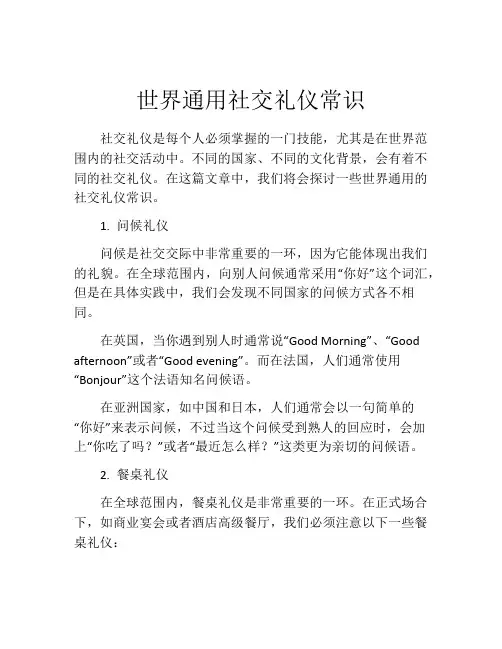 世界通用社交礼仪常识

社交礼仪是每个人必须掌握的一门技能，尤其是在世界范围内的社交活动中。不同的国家、不同的文化背景，会有着不同的社交礼仪。在这篇文章中，我们将会探讨一些世界通用的社交礼仪常识。

1. 问候礼仪

问候是社交交际中非常重要的一环，因为它能体现出我们的礼貌。在全球范围内，向别人问候通常采用“你好”这个词汇，但是在具体实践中，我们会发现不同国家的问候方式各不相同。

在英国，当你遇到别人时通常说“Good Morning”、“Good afternoon”或者“Good evening”。而在法国，人们通常使用“Bonjour”这个法语知名问候语。

在亚洲国家，如中国和日本，人们通常会以一句简单的“你好”来表示问候，不过当这个问候受到熟人的回应时，会加上“你吃了吗？”或者“最近怎么样？”这类更为亲切的问候语。

2. 餐桌礼仪

在全球范围内，餐桌礼仪是非常重要的一环。在正式场合下，如商业宴会或者酒店高级餐厅，我们必须注意以下一些餐桌礼仪：